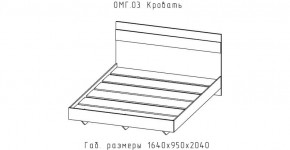 ОМГ.03 Кровать

Габ. размеры 1640х950х2040